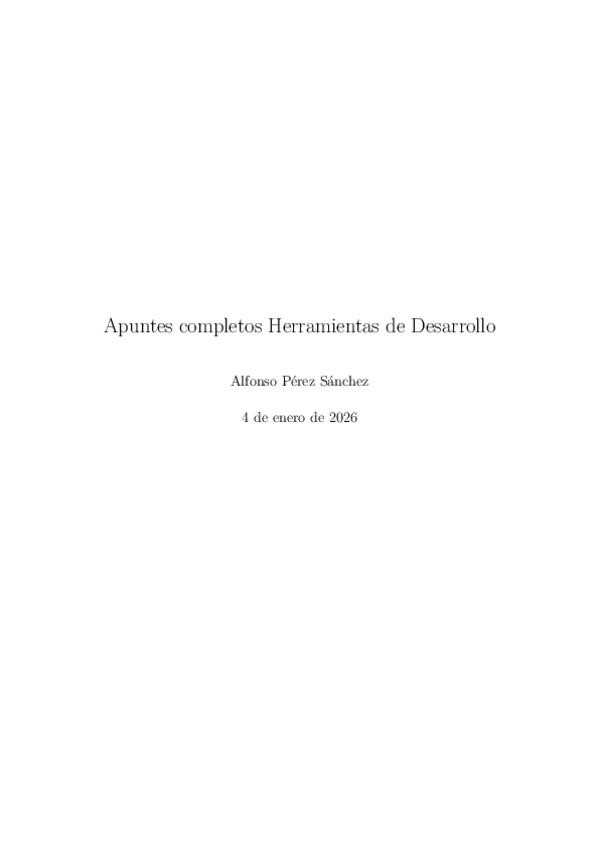 Apuntes completos Herramientas de Desarrollo

Alfonso Pérez Sánchez

4 de enero de 2026